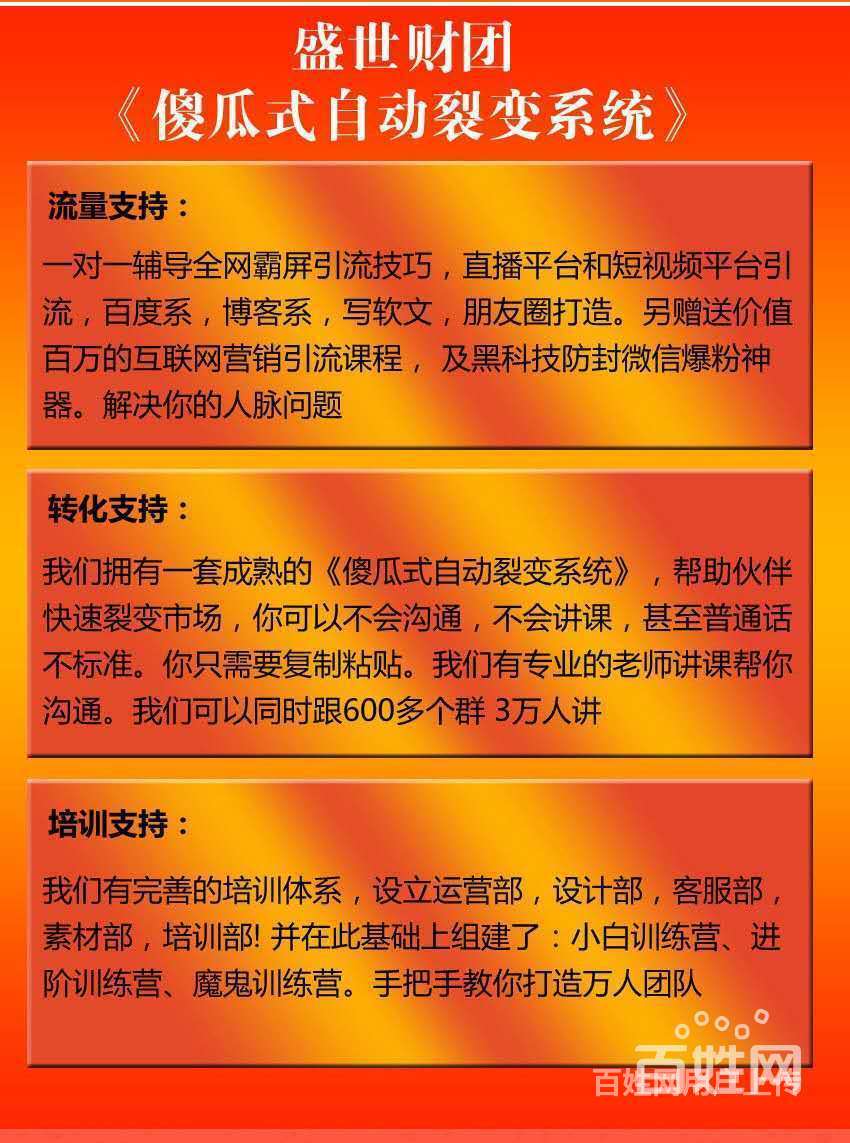 盛世财团
《傻瓜式自动裂变系统》

流量支持：

一对一辅导全网霸屏引流技巧，直播平台和短视频平台引流，百度系，博客系，写软文，朋友圈打造。另赠送价值百万的互联网营销引流课程， 及黑科技防封微信爆粉神器。解决你的人脉问题

转化支持：

我们拥有一套成熟的《傻瓜式自动裂变系统》，帮助伙伴快速裂变市场，你可以不会沟通，不会讲课，甚至普通话不标准。你只需要复制粘贴。我们有专业的老师讲课帮你沟通。我们可以同时跟600多个群 3万人讲

培训支持：

我们有完善的培训体系，设立运营部，设计部，客服部，素材部，培训部! 并在此基础上组建了：小白训练营、进阶训练营、魔鬼训练营。手把手教你打造万人团队

百姓网
百姓网用户上传